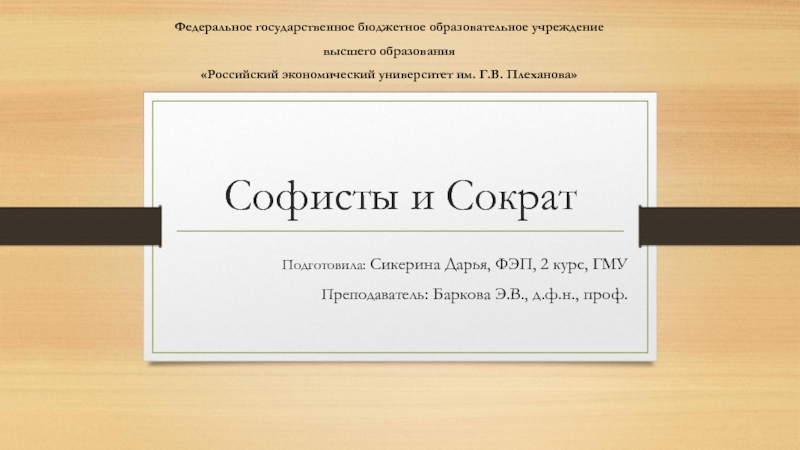 Федеральное государственное бюджетное образовательное учреждение

высшего образования

«Российский экономический университет им. Г.В. Плеханова»

Софисты и Сократ

Подготовила: Сикерина Дарья, ФЭП, 2 курс, ГМУ

Преподаватель: Баркова Э.В., д.ф.н., проф.